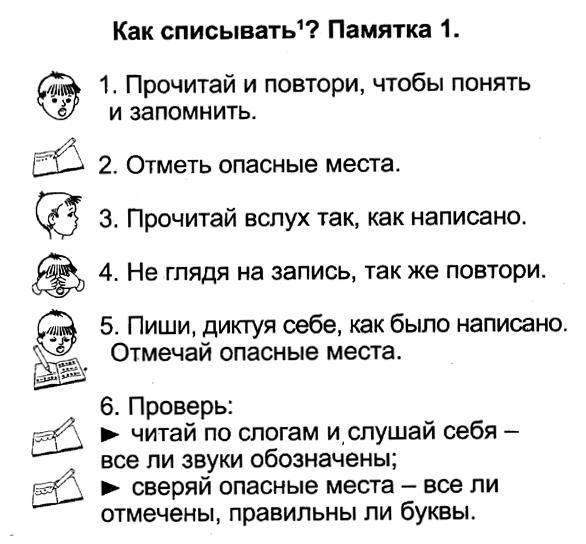 Как списывать$^1$? Памятка 1.

1. Прочитай и повтори, чтобы понять и запомнить.

2. Отметь опасные места.

3. Прочитай вслух так, как написано.

4. Не глядя на запись, так же повтори.

5. Пиши, диктуя себе, как было написано. Отмечай опасные места.

6. Проверь:
► читай по слогам и слушай себя – все ли звуки обозначены;
► сверяй опасные места – все ли отмечены, правильны ли буквы.